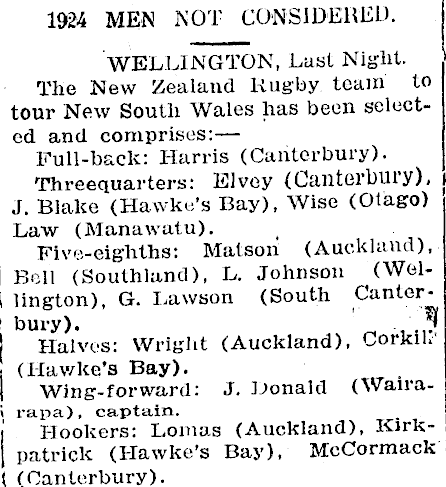 1924 MEN NOT CONSIDERED.

WELLINGTON, Last Night.

The New Zealand Rugby team to tour New South Wales has been selected and comprises:—

Full-back: Harris (Canterbury).

Threequarters: Elvey (Canterbury), J. Blake (Hawke's Bay), Wise (Otago) Law (Manawatu).

Five-eighths: Matson (Auckland), Bell (Southland), L. Johnson (Wellington), G. Lawson (South Canterbury).

Halves: Wright (Auckland), Corkill (Hawke's Bay).

Wing-forward: J. Donald (Wairarapa), captain.

Hookers: Lomas (Auckland), Kirkpatrick (Hawke's Bay), McCormack (Canterbury).